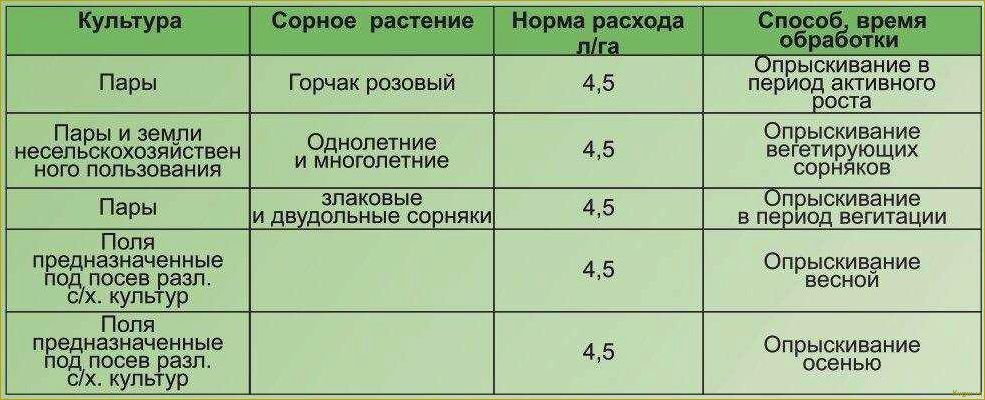 | Культура | Сорное растение | Норма расхода л/га | Способ, время обработки |
|---|---|---|---|
| Пары | Горчак розовый | 4,5 | Опрыскивание в период активного роста |
| Пары и земли несельскохозяйственного пользования | Однолетние и многолетние | 4,5 | Опрыскивание вегетирующих сорняков |
| Пары | злаковые и двудольные сорняки | 4,5 | Опрыскивание в период вегитации |
| Поля предназначенные под посев разл. с/х. культур | | 4,5 | Опрыскивание весной |
| Поля предназначенные под посев разл. с/х. культур | | 4,5 | Опрыскивание осенью |